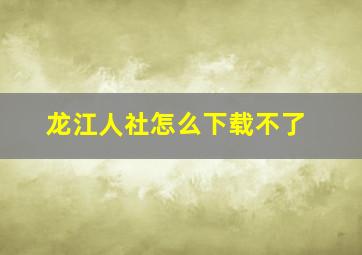 龙江人社怎么下载不了